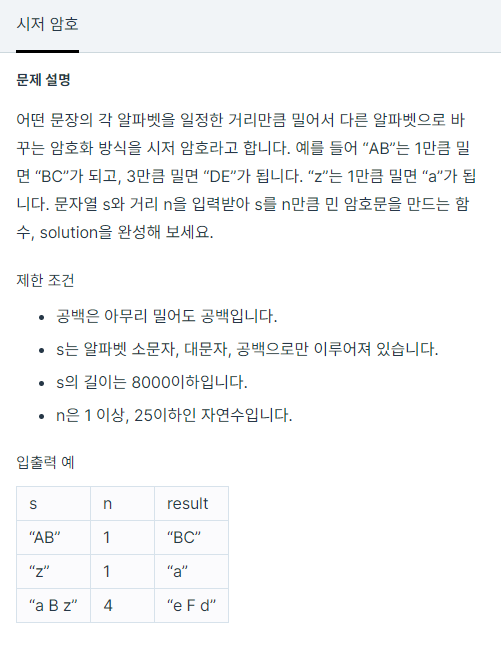 시저 암호

문제 설명

어떤 문장의 각 알파벳을 일정한 거리만큼 밀어서 다른 알파벳으로 바꾸는 암호화 방식을 시저 암호라고 합니다. 예를 들어 “AB”는 1만큼 밀면 “BC”가 되고, 3만큼 밀면 “DE”가 됩니다. “z”는 1만큼 밀면 “a”가 됩니다. 문자열 s와 거리 n을 입력받아 s를 n만큼 민 암호문을 만드는 함수, solution을 완성해 보세요.

제한 조건

- 공백은 아무리 밀어도 공백입니다.
- s는 알파벳 소문자, 대문자, 공백으로만 이루어져 있습니다.
- s의 길이는 8000이하입니다.
- n은 1 이상, 25이하인 자연수입니다.

입출력 예

| s | n | result |
|---|---|---|
| “AB” | 1 | “BC” |
| “z” | 1 | “a” |
| “a B z” | 4 | “e F d” |